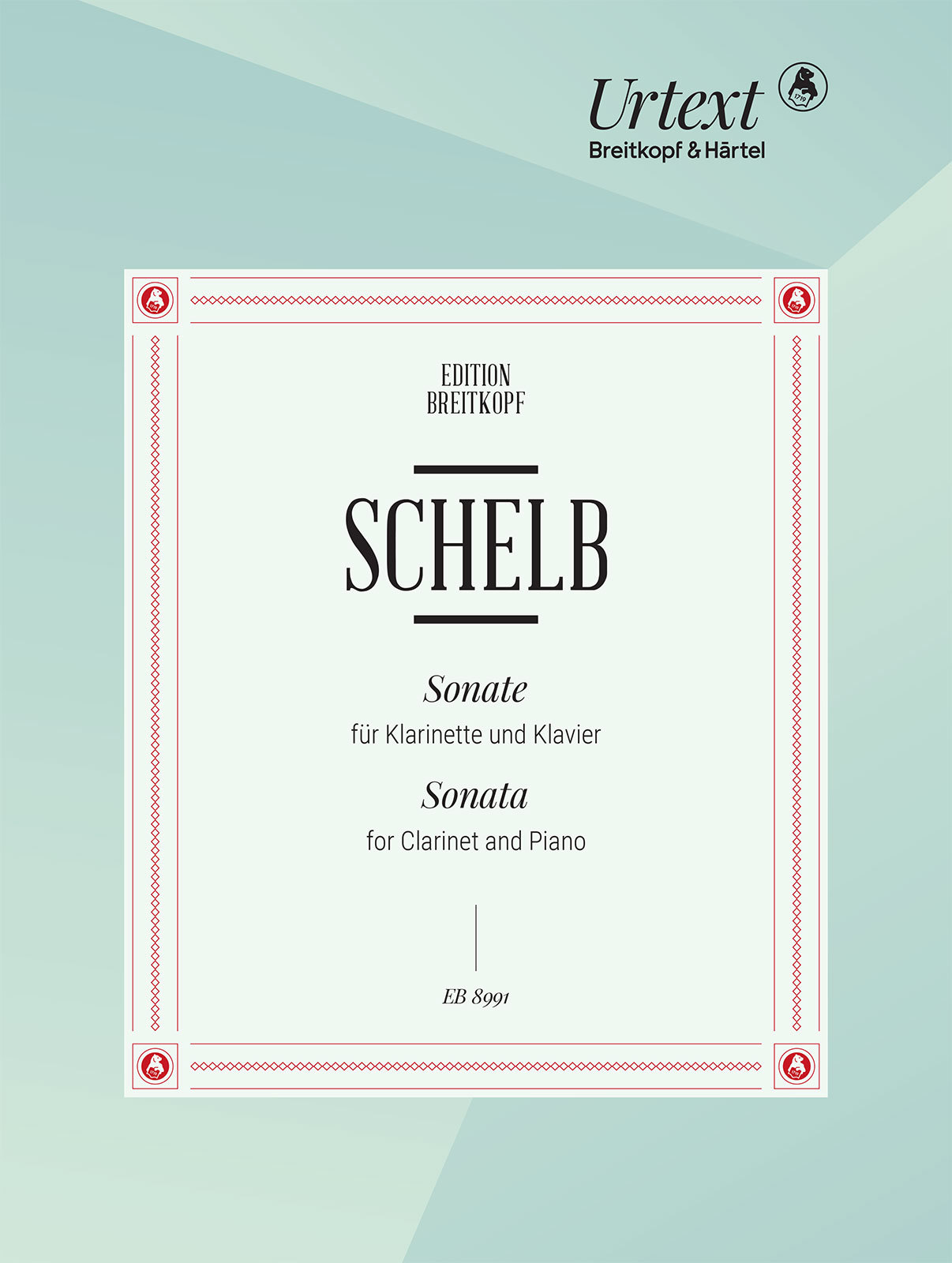 Urtext
Breitkopf & Härtel

EDITION
BREITKOPF

SCHELB

Sonate
für Klarinette und Klavier
Sonata
for Clarinet and Piano

EB 8991